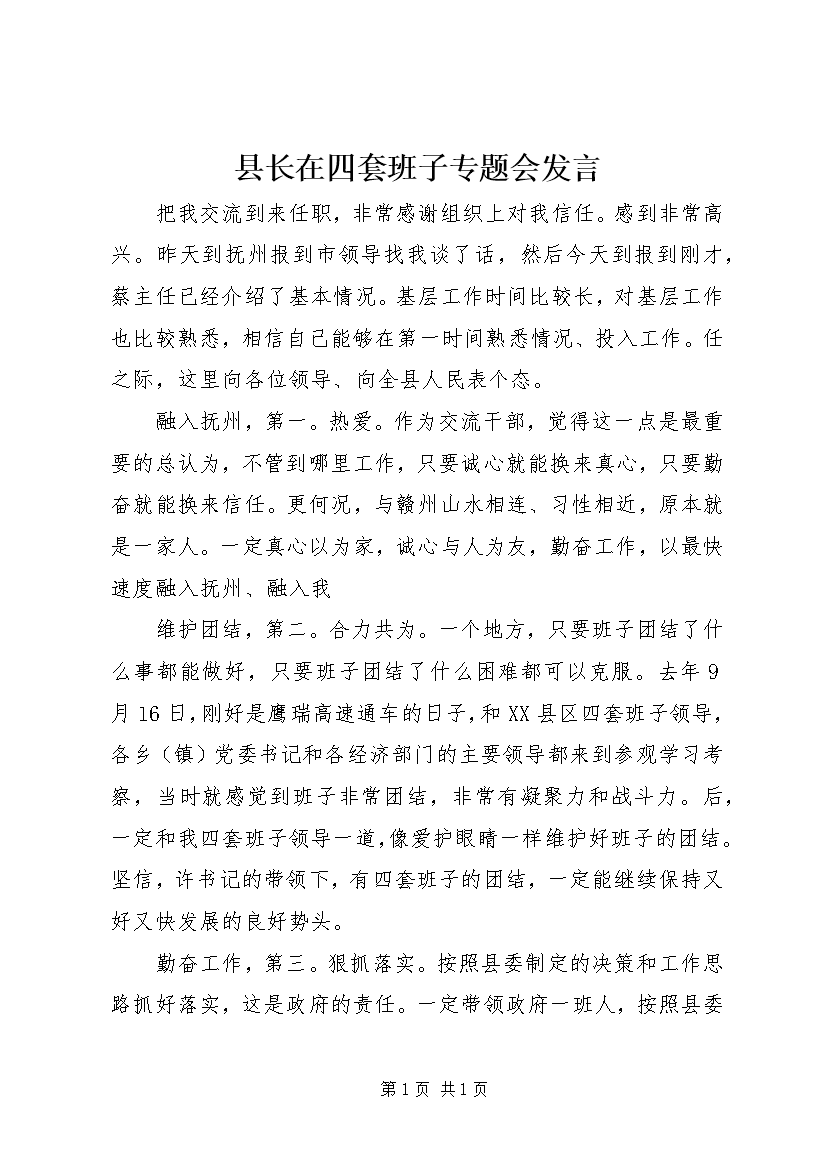 县长在四套班子专题会发言

把我交流到来任职，非常感谢组织上对我信任。感到非常高兴。昨天到抚州报到市领导找我谈了话，然后今天到报到刚才，蔡主任已经介绍了基本情况。基层工作时间比较长，对基层工作也比较熟悉，相信自己能够在第一时间熟悉情况、投入工作。任之际，这里向各位领导、向全县人民表个态。

融入抚州，第一。热爱。作为交流干部，觉得这一点是最重要的总认为，不管到哪里工作，只要诚心就能换来真心，只要勤奋就能换来信任。更何况，与赣州山水相连、习性相近，原本就是一家人。一定真心以为家，诚心与人为友，勤奋工作，以最快速度融入抚州、融入我

维护团结，第二。合力共为。一个地方，只要班子团结了什么事都能做好，只要班子团结了什么困难都可以克服。去年9月16日，刚好是鹰瑞高速通车的日子，和XX县区四套班子领导，各乡（镇）党委书记和各经济部门的主要领导都来到参观学习考察，当时就感觉到班子非常团结，非常有凝聚力和战斗力。后，一定和我四套班子领导一道，像爱护眼睛一样维护好班子的团结。坚信，许书记的带领下，有四套班子的团结，一定能继续保持又好又快发展的良好势头。

勤奋工作，第三。狠抓落实。按照县委制定的决策和工作思路抓好落实，这是政府的责任。一定带领政府一班人，按照县委

第1页 共1页